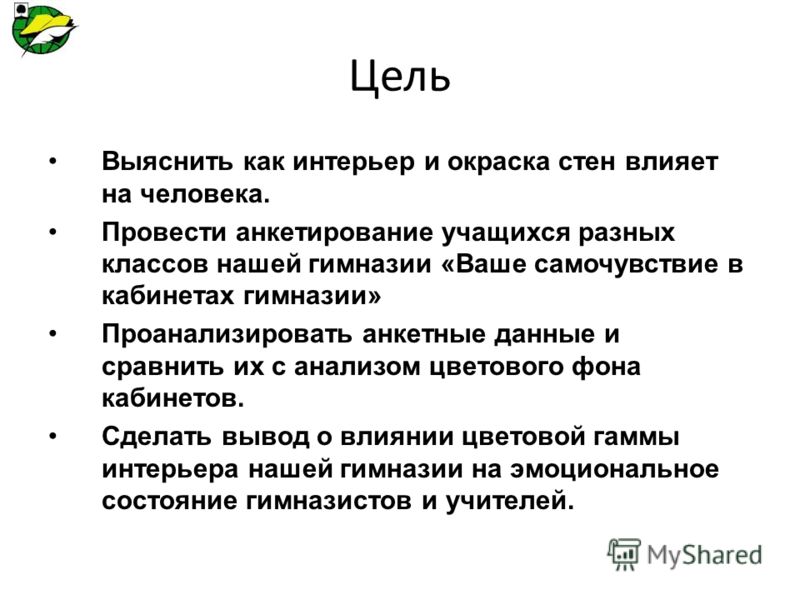 Цель

• Выяснить как интерьер и окраска стен влияет на человека.
• Провести анкетирование учащихся разных классов нашей гимназии «Ваше самочувствие в кабинетах гимназии»
• Проанализировать анкетные данные и сравнить их с анализом цветового фона кабинетов.
• Сделать вывод о влиянии цветовой гаммы интерьера нашей гимназии на эмоциональное состояние гимназистов и учителей.

MyShared